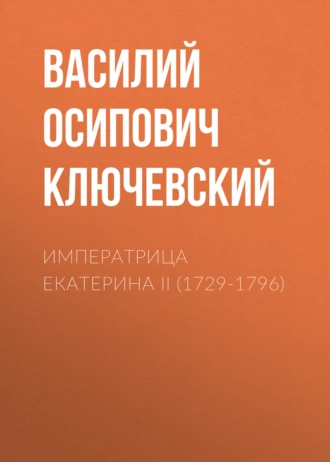 ВАСИЛИЙ ОСИПОВИЧ КЛЮЧЕВСКИЙ

ИМПЕРАТРИЦА ЕКАТЕРИНА II (1729-1796)